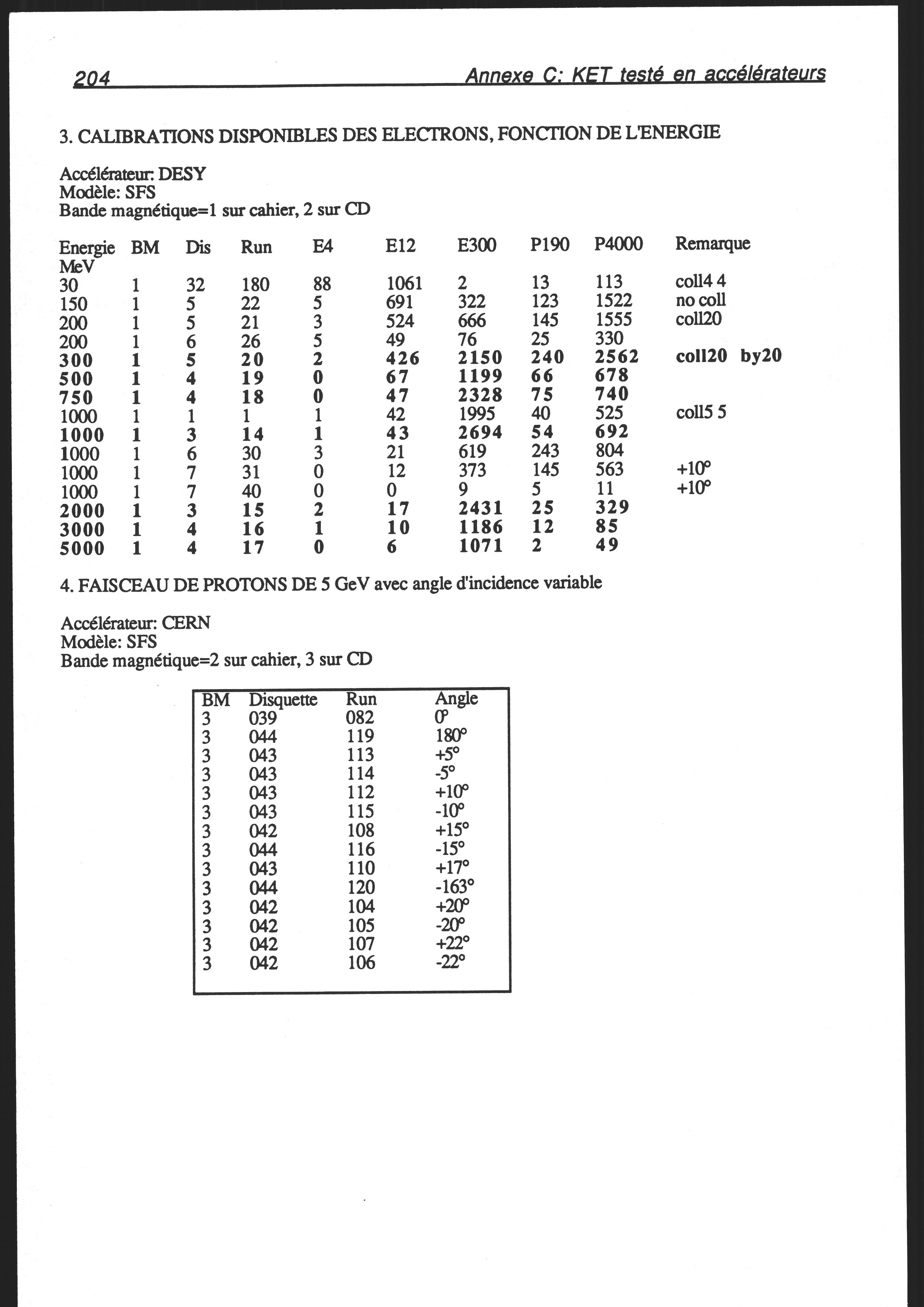 204 Annexe C: KET testé en accélérateurs

3. CALIBRATIONS DISPONIBLES DES ELECTRONS, FONCTION DE L'ENERGIE

Accélérateur: DESY
Modèle: SFS
Bande magnétique=1 sur cahier, 2 sur CD

| Energie MeV | BM | Dis | Run | E4 | E12 | E300 | P190 | P4000 | Remarque |
|---|---|---|---|---|---|---|---|---|---|
| 30 | 1 | 32 | 180 | 88 | 1061 | 2 | 13 | 113 | coll4 4 |
| 150 | 1 | 5 | 22 | 5 | 691 | 322 | 123 | 1522 | no coll |
| 200 | 1 | 5 | 21 | 3 | 524 | 666 | 145 | 1555 | coll20 |
| 200 | 1 | 6 | 26 | 5 | 49 | 76 | 25 | 330 | |
| 300 | 1 | 5 | 20 | 2 | 426 | 2150 | 240 | 2562 | coll20 by20 |
| 500 | 1 | 4 | 19 | 0 | 67 | 1199 | 66 | 678 | |
| 750 | 1 | 4 | 18 | 0 | 47 | 2328 | 75 | 740 | |
| 1000 | 1 | 1 | 1 | 1 | 42 | 1995 | 40 | 525 | coll5 5 |
| 1000 | 1 | 3 | 14 | 1 | 43 | 2694 | 54 | 692 | |
| 1000 | 1 | 6 | 30 | 3 | 21 | 619 | 243 | 804 | |
| 1000 | 1 | 7 | 31 | 0 | 12 | 373 | 145 | 563 | +10° |
| 1000 | 1 | 7 | 40 | 0 | 0 | 9 | 5 | 11 | +10° |
| 2000 | 1 | 3 | 15 | 2 | 17 | 2431 | 25 | 329 | |
| 3000 | 1 | 4 | 16 | 1 | 10 | 1186 | 12 | 85 | |
| 5000 | 1 | 4 | 17 | 0 | 6 | 1071 | 2 | 49 | |

4. FAISCEAU DE PROTONS DE 5 GeV avec angle d'incidence variable

Accélérateur: CERN
Modèle: SFS
Bande magnétique=2 sur cahier, 3 sur CD

| BM | Disquette | Run | Angle |
|---|---|---|---|
| 3 | 039 | 082 | 0° |
| 3 | 044 | 119 | 180° |
| 3 | 043 | 113 | +5° |
| 3 | 043 | 114 | -5° |
| 3 | 043 | 112 | +10° |
| 3 | 043 | 115 | -10° |
| 3 | 042 | 108 | +15° |
| 3 | 044 | 116 | -15° |
| 3 | 043 | 110 | +17° |
| 3 | 044 | 120 | -163° |
| 3 | 042 | 104 | +20° |
| 3 | 042 | 105 | -20° |
| 3 | 042 | 107 | +22° |
| 3 | 042 | 106 | -22° |